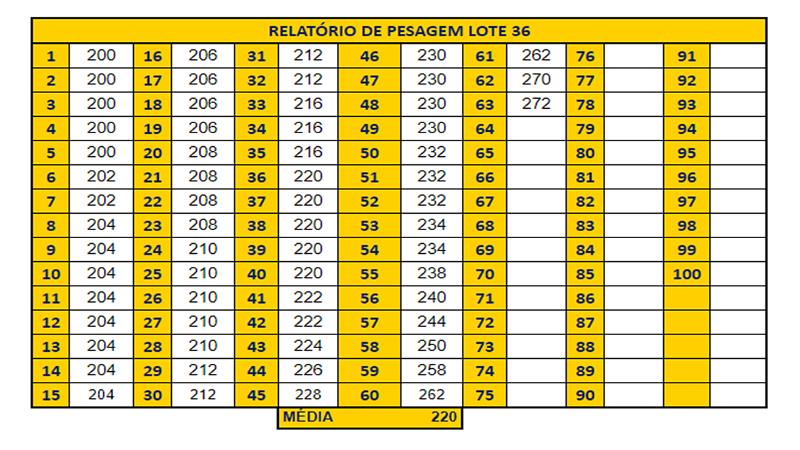 RELATÓRIO DE PESAGEM LOTE 36

| | | | | | | | | | | | | | |
|---|---|---|---|---|---|---|---|---|---|---|---|---|---|
| 1 | 200 | 16 | 206 | 31 | 212 | 46 | 230 | 61 | 262 | 76 | | 91 | |
| 2 | 200 | 17 | 206 | 32 | 212 | 47 | 230 | 62 | 270 | 77 | | 92 | |
| 3 | 200 | 18 | 206 | 33 | 216 | 48 | 230 | 63 | 272 | 78 | | 93 | |
| 4 | 200 | 19 | 206 | 34 | 216 | 49 | 230 | 64 | | 79 | | 94 | |
| 5 | 200 | 20 | 208 | 35 | 216 | 50 | 232 | 65 | | 80 | | 95 | |
| 6 | 202 | 21 | 208 | 36 | 220 | 51 | 232 | 66 | | 81 | | 96 | |
| 7 | 202 | 22 | 208 | 37 | 220 | 52 | 232 | 67 | | 82 | | 97 | |
| 8 | 204 | 23 | 208 | 38 | 220 | 53 | 234 | 68 | | 83 | | 98 | |
| 9 | 204 | 24 | 210 | 39 | 220 | 54 | 234 | 69 | | 84 | | 99 | |
| 10 | 204 | 25 | 210 | 40 | 220 | 55 | 238 | 70 | | 85 | | 100 | |
| 11 | 204 | 26 | 210 | 41 | 222 | 56 | 240 | 71 | | 86 | | | |
| 12 | 204 | 27 | 210 | 42 | 222 | 57 | 244 | 72 | | 87 | | | |
| 13 | 204 | 28 | 210 | 43 | 224 | 58 | 250 | 73 | | 88 | | | |
| 14 | 204 | 29 | 212 | 44 | 226 | 59 | 258 | 74 | | 89 | | | |
| 15 | 204 | 30 | 212 | 45 | 228 | 60 | 262 | 75 | | 90 | | | |

MÉDIA 220